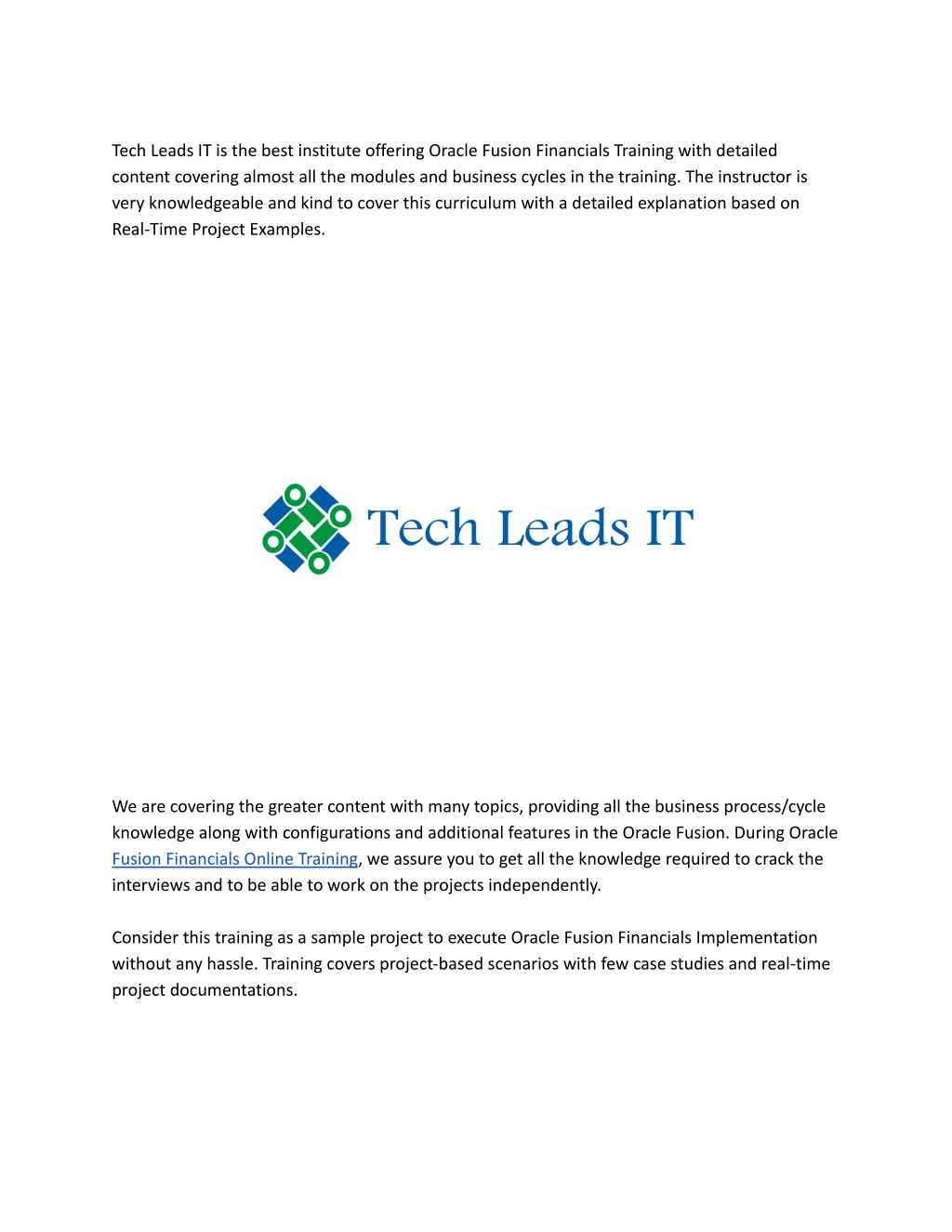 Tech Leads IT is the best institute offering Oracle Fusion Financials Training with detailed content covering almost all the modules and business cycles in the training. The instructor is very knowledgeable and kind to cover this curriculum with a detailed explanation based on Real-Time Project Examples.

Tech Leads IT

We are covering the greater content with many topics, providing all the business process/cycle knowledge along with configurations and additional features in the Oracle Fusion. During Oracle Fusion Financials Online Training, we assure you to get all the knowledge required to crack the interviews and to be able to work on the projects independently.

Consider this training as a sample project to execute Oracle Fusion Financials Implementation without any hassle. Training covers project-based scenarios with few case studies and real-time project documentations.